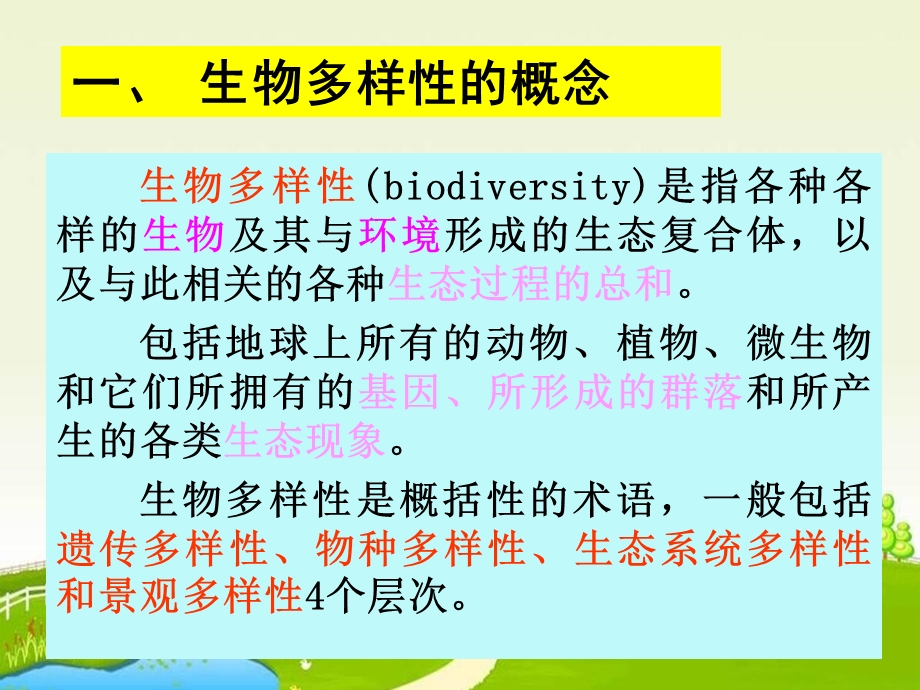 一、 生物多样性的概念

生物多样性(biodiversity)是指各种各样的生物及其与环境形成的生态复合体，以及与此相关的各种生态过程的总和。

包括地球上所有的动物、植物、微生物和它们所拥有的基因、所形成的群落和所产生的各类生态现象。

生物多样性是概括性的术语，一般包括遗传多样性、物种多样性、生态系统多样性和景观多样性4个层次。